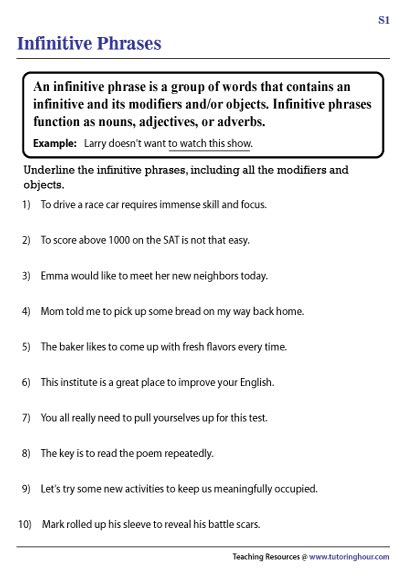 S1

Infinitive Phrases

An infinitive phrase is a group of words that contains an infinitive and its modifiers and/or objects. Infinitive phrases function as nouns, adjectives, or adverbs.

Example: Larry doesn't want to watch this show.

Underline the infinitive phrases, including all the modifiers and objects.

1) To drive a race car requires immense skill and focus.

2) To score above 1000 on the SAT is not that easy.

3) Emma would like to meet her new neighbors today.

4) Mom told me to pick up some bread on my way back home.

5) The baker likes to come up with fresh flavors every time.

6) This institute is a great place to improve your English.

7) You all really need to pull yourselves up for this test.

8) The key is to read the poem repeatedly.

9) Let's try some new activities to keep us meaningfully occupied.

10) Mark rolled up his sleeve to reveal his battle scars.

Teaching Resources @ www.tutoringhour.com